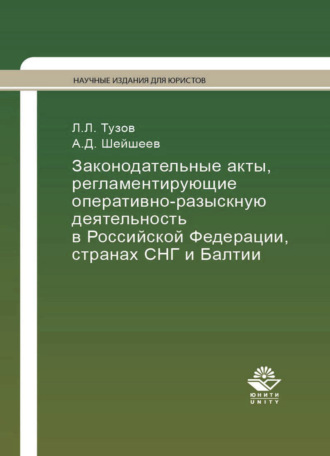 НАУЧНЫЕ ИЗДАНИЯ ДЛЯ ЮРИСТОВ

Л.Л. Тузов
А.Д. Шейшеев

Законодательные акты, регламентирующие оперативно-разыскную деятельность в Российской Федерации, странах СНГ и Балтии

ЮНИТИ
UNITY